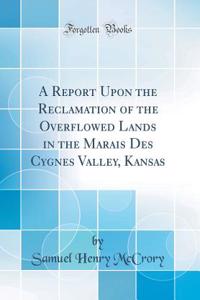 Forgotten Books

A Report Upon the Reclamation of the Overflowed Lands in the Marais Des Cygnes Valley, Kansas

by

Samuel Henry McCrory